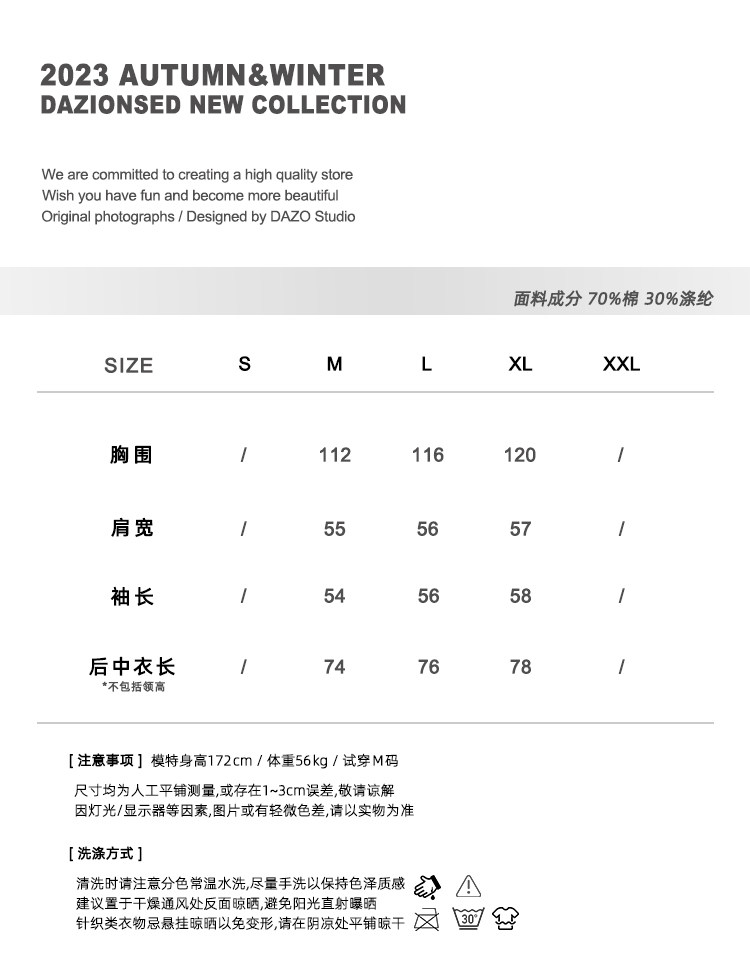 2023 AUTUMN&WINTER
DAZIONSED NEW COLLECTION

We are committed to creating a high quality store
Wish you have fun and become more beautiful
Original photographs / Designed by DAZO Studio

面料成分 70%棉 30%涤纶

| SIZE | S | M | L | XL | XXL |
|---|---|---|---|---|---|
| 胸围 | / | 112 | 116 | 120 | / |
| 肩宽 | / | 55 | 56 | 57 | / |
| 袖长 | / | 54 | 56 | 58 | / |
| 后中衣长 *不包括领高 | / | 74 | 76 | 78 | / |

[ 注意事项 ] 模特身高172cm / 体重56kg / 试穿M码

尺寸均为人工平铺测量,或存在1~3cm误差,敬请谅解
因灯光/显示器等因素,图片或有轻微色差,请以实物为准

[ 洗涤方式 ]

清洗时请注意分色常温水洗,尽量手洗以保持色泽质感
建议置于干燥通风处反面晾晒,避免阳光直射曝晒
针织类衣物忌悬挂晾晒以免变形,请在阴凉处平铺晾干

30°